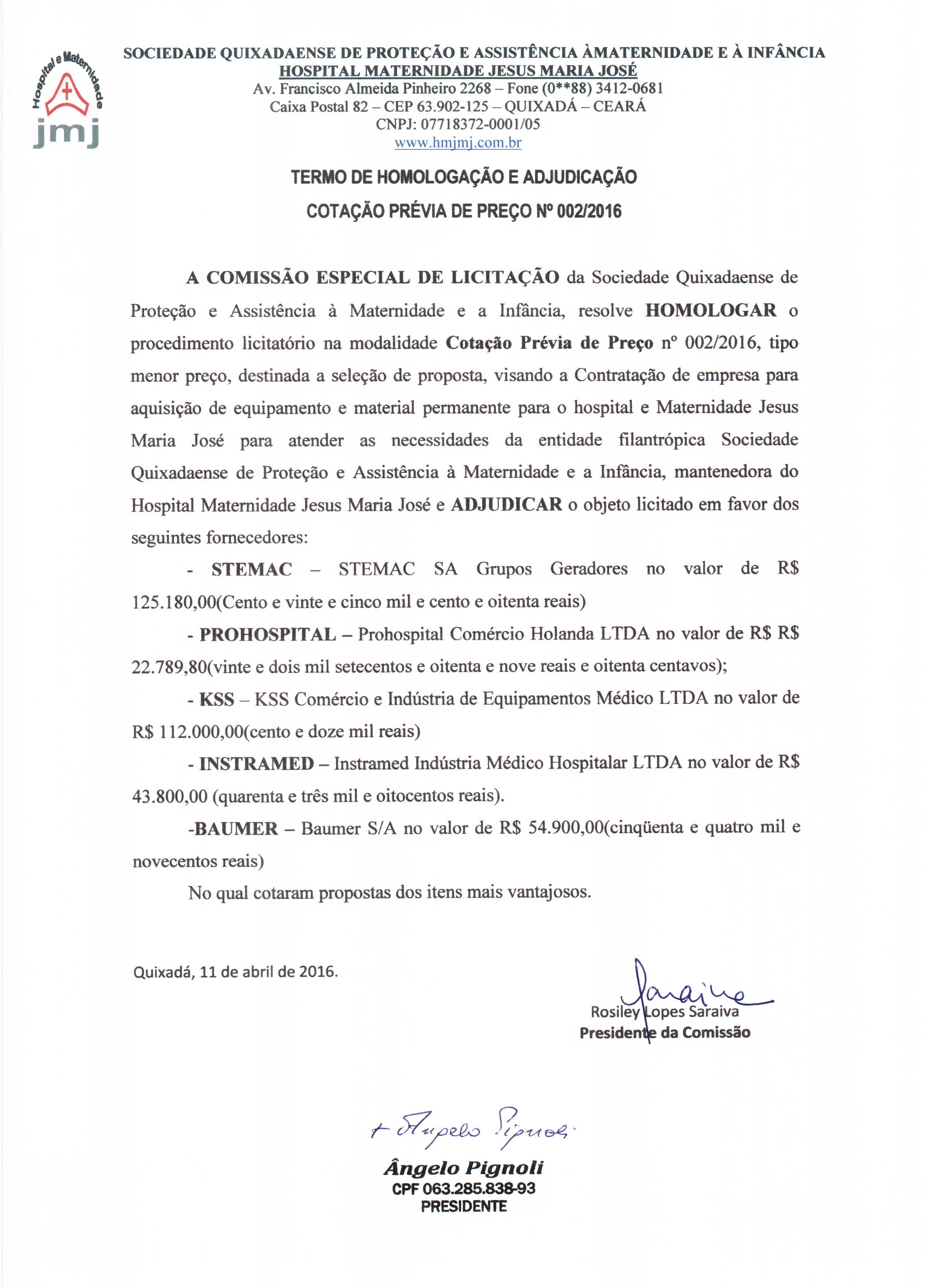 Hospital e Maternidade
jmj

SOCIEDADE QUIXADAENSE DE PROTEÇÃO E ASSISTÊNCIA ÀMATERNIDADE E À INFÂNCIA
HOSPITAL MATERNIDADE JESUS MARIA JOSÉ
Av. Francisco Almeida Pinheiro 2268 – Fone (0**88) 3412-0681
Caixa Postal 82 – CEP 63.902-125 – QUIXADÁ – CEARÁ
CNPJ: 07718372-0001/05
www.hmjmj.com.br

TERMO DE HOMOLOGAÇÃO E ADJUDICAÇÃO
COTAÇÃO PRÉVIA DE PREÇO Nº 002/2016

A COMISSÃO ESPECIAL DE LICITAÇÃO da Sociedade Quixadaense de Proteção e Assistência à Maternidade e a Infância, resolve HOMOLOGAR o procedimento licitatório na modalidade Cotação Prévia de Preço nº 002/2016, tipo menor preço, destinada a seleção de proposta, visando a Contratação de empresa para aquisição de equipamento e material permanente para o hospital e Maternidade Jesus Maria José para atender as necessidades da entidade filantrópica Sociedade Quixadaense de Proteção e Assistência à Maternidade e a Infância, mantenedora do Hospital Maternidade Jesus Maria José e ADJUDICAR o objeto licitado em favor dos seguintes fornecedores:

- STEMAC – STEMAC SA Grupos Geradores no valor de R$ 125.180,00(Cento e vinte e cinco mil e cento e oitenta reais)

- PROHOSPITAL – Prohospital Comércio Holanda LTDA no valor de R$ R$ 22.789,80(vinte e dois mil setecentos e oitenta e nove reais e oitenta centavos);

- KSS – KSS Comércio e Indústria de Equipamentos Médico LTDA no valor de R$ 112.000,00(cento e doze mil reais)

- INSTRAMED – Instramed Indústria Médico Hospitalar LTDA no valor de R$ 43.800,00 (quarenta e três mil e oitocentos reais).

-BAUMER – Baumer S/A no valor de R$ 54.900,00(cinqüenta e quatro mil e novecentos reais)

No qual cotaram propostas dos itens mais vantajosos.

Quixadá, 11 de abril de 2016.

Saraiva
Rosiley Lopes Saraiva
Presidente da Comissão

+ Angelo Pignoli

Ângelo Pignoli
CPF 063.285.838-93
PRESIDENTE